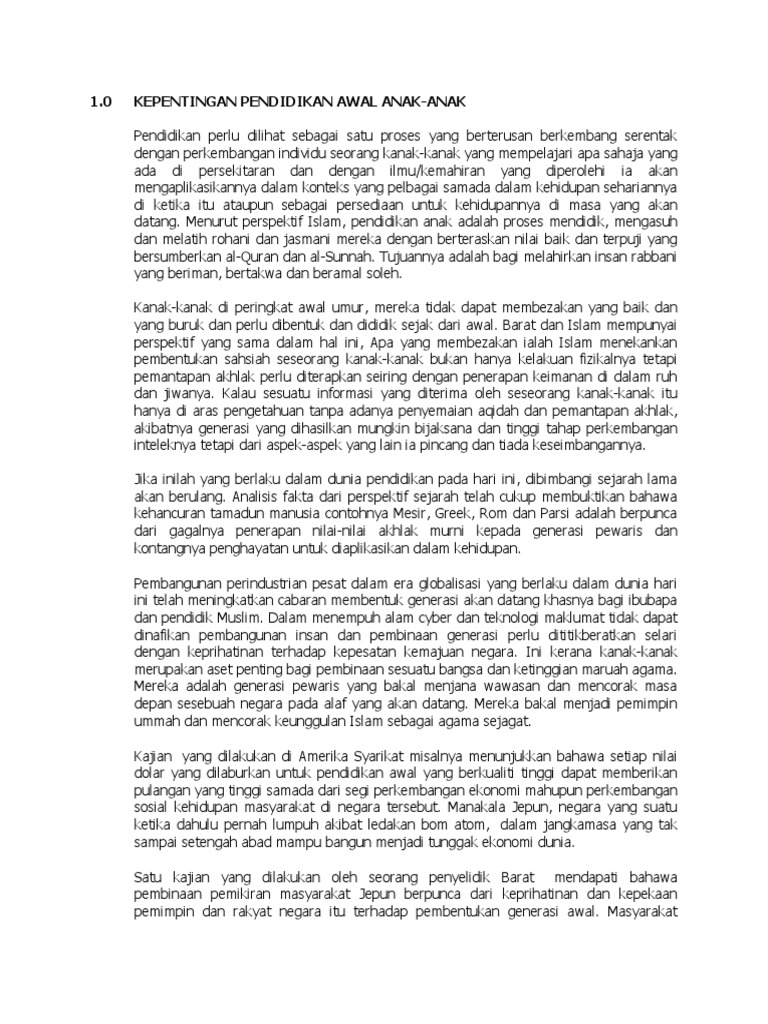 1.0 KEPENTINGAN PENDIDIKAN AWAL ANAK-ANAK

Pendidikan perlu dilihat sebagai satu proses yang berterusan berkembang serentak dengan perkembangan individu seorang kanak-kanak yang mempelajari apa sahaja yang ada di persekitaran dan dengan ilmu/kemahiran yang diperolehi ia akan mengaplikasikannya dalam konteks yang pelbagai samada dalam kehidupan sehariannya di ketika itu ataupun sebagai persediaan untuk kehidupannya di masa yang akan datang. Menurut perspektif Islam, pendidikan anak adalah proses mendidik, mengasuh dan melatih rohani dan jasmani mereka dengan berteraskan nilai baik dan terpuji yang bersumberkan al-Quran dan al-Sunnah. Tujuannya adalah bagi melahirkan insan rabbani yang beriman, bertakwa dan beramal soleh.

Kanak-kanak di peringkat awal umur, mereka tidak dapat membezakan yang baik dan yang buruk dan perlu dibentuk dan dididik sejak dari awal. Barat dan Islam mempunyai perspektif yang sama dalam hal ini, Apa yang membezakan ialah Islam menekankan pembentukan sahsiah seseorang kanak-kanak bukan hanya kelakuan fizikalnya tetapi pemantapan akhlak perlu diterapkan seiring dengan penerapan keimanan di dalam ruh dan jiwanya. Kalau sesuatu informasi yang diterima oleh seseorang kanak-kanak itu hanya di aras pengetahuan tanpa adanya penyemaian aqidah dan pemantapan akhlak, akibatnya generasi yang dihasilkan mungkin bijaksana dan tinggi tahap perkembangan inteleknya tetapi dari aspek-aspek yang lain ia pincang dan tiada keseimbangannya.

Jika inilah yang berlaku dalam dunia pendidikan pada hari ini, dibimbangi sejarah lama akan berulang. Analisis fakta dari perspektif sejarah telah cukup membuktikan bahawa kehancuran tamadun manusia contohnya Mesir, Greek, Rom dan Parsi adalah berpunca dari gagalnya penerapan nilai-nilai akhlak murni kepada generasi pewaris dan kontangnya penghayatan untuk diaplikasikan dalam kehidupan.

Pembangunan perindustrian pesat dalam era globalisasi yang berlaku dalam dunia hari ini telah meningkatkan cabaran membentuk generasi akan datang khasnya bagi ibubapa dan pendidik Muslim. Dalam menempuh alam cyber dan teknologi maklumat tidak dapat dinafikan pembangunan insan dan pembinaan generasi perlu dititikberatkan selari dengan keprihatinan terhadap kepesatan kemajuan negara. Ini kerana kanak-kanak merupakan aset penting bagi pembinaan sesuatu bangsa dan ketinggian maruah agama. Mereka adalah generasi pewaris yang bakal menjana wawasan dan mencorak masa depan sesebuah negara pada alaf yang akan datang. Mereka bakal menjadi pemimpin ummah dan mencorak keunggulan Islam sebagai agama sejagat.

Kajian yang dilakukan di Amerika Syarikat misalnya menunjukkan bahawa setiap nilai dolar yang dilaburkan untuk pendidikan awal yang berkualiti tinggi dapat memberikan pulangan yang tinggi samada dari segi perkembangan ekonomi mahupun perkembangan sosial kehidupan masyarakat di negara tersebut. Manakala Jepun, negara yang suatu ketika dahulu pernah lumpuh akibat ledakan bom atom, dalam jangkamasa yang tak sampai setengah abad mampu bangun menjadi tunggak ekonomi dunia.

Satu kajian yang dilakukan oleh seorang penyelidik Barat mendapati bahawa pembinaan pemikiran masyarakat Jepun berpunca dari keprihatinan dan kepekaan pemimpin dan rakyat negara itu terhadap pembentukan generasi awal. Masyarakat